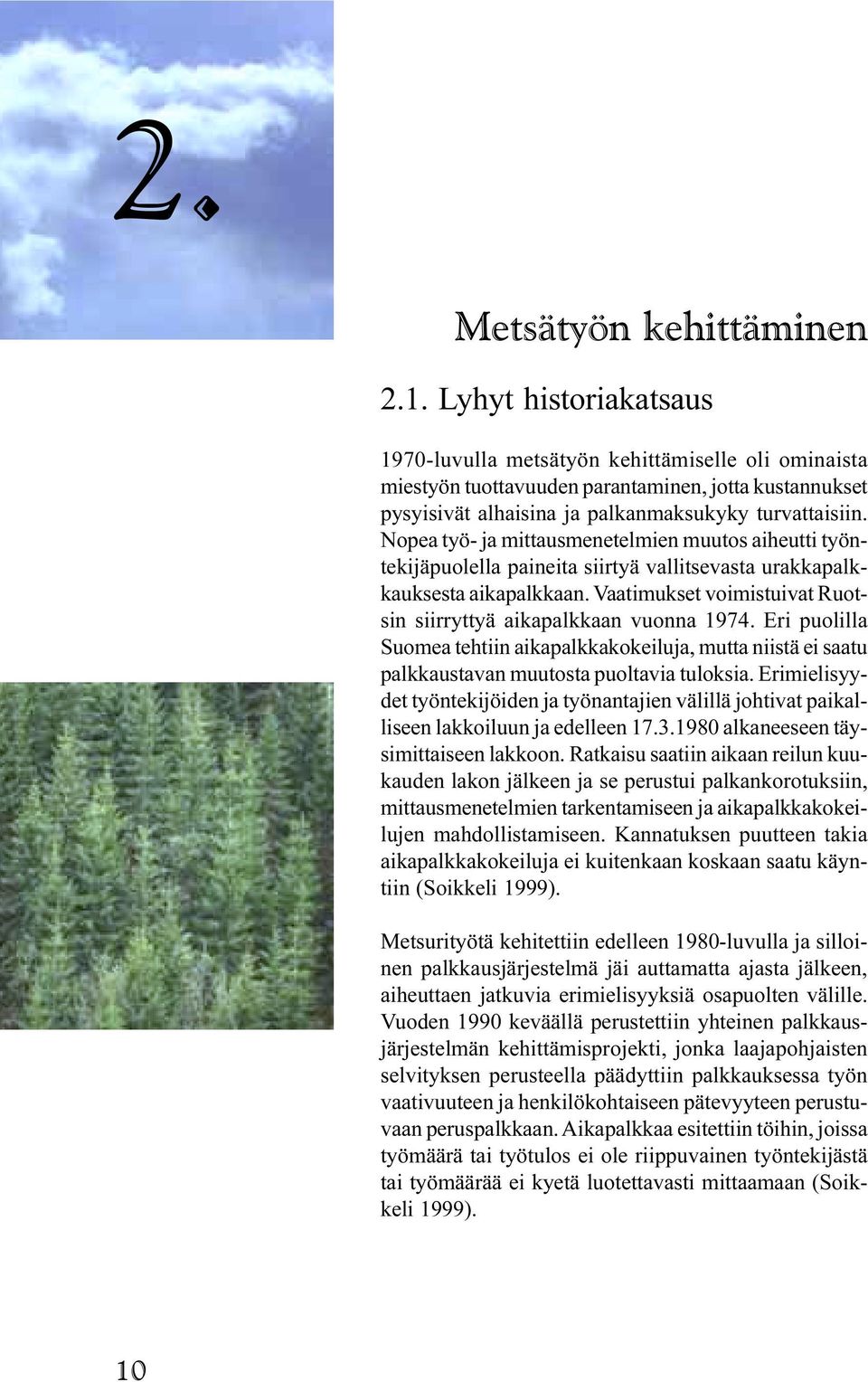 2.

Metsätyön kehittäminen

2.1. Lyhyt historiakatsaus

1970-luvulla metsätyön kehittämiselle oli ominaista miestyön tuottavuuden parantaminen, jotta kustannukset pysyisivät alhaisina ja palkanmaksukyky turvattaisiin. Nopea työ- ja mittausmenetelmien muutos aiheutti työntekijäpuolella paineita siirtyä vallitsevasta urakkapalkkauksesta aikapalkkaan. Vaatimukset voimistuivat Ruotsin siirryttyä aikapalkkaan vuonna 1974. Eri puolilla Suomea tehtiin aikapalkkakokeiluja, mutta niistä ei saatu palkkaustavan muutosta puoltavia tuloksia. Erimielisyydet työntekijöiden ja työnantajien välillä johtivat paikalliseen lakkoiluun ja edelleen 17.3.1980 alkaneeseen täysimittaiseen lakkoon. Ratkaisu saatiin aikaan reilun kuukauden lakon jälkeen ja se perustui palkankorotuksiin, mittausmenetelmien tarkentamiseen ja aikapalkkakokeilujen mahdollistamiseen. Kannatuksen puutteen takia aikapalkkakokeiluja ei kuitenkaan koskaan saatu käyntiin (Soikkeli 1999).

Metsurityötä kehitettiin edelleen 1980-luvulla ja silloinen palkkausjärjestelmä jäi auttamatta ajasta jälkeen, aiheuttaen jatkuvia erimielisyyksiä osapuolten välille. Vuoden 1990 keväällä perustettiin yhteinen palkkausjärjestelmän kehittämisprojekti, jonka laajapohjaisten selvityksen perusteella päädyttiin palkkauksessa työn vaativuuteen ja henkilökohtaiseen pätevyyteen perustuvaan peruspalkkaan. Aikapalkkaa esitettiin töihin, joissa työmäärä tai työtulos ei ole riippuvainen työntekijästä tai työmäärää ei kyetä luotettavasti mittaamaan (Soikkeli 1999).

10